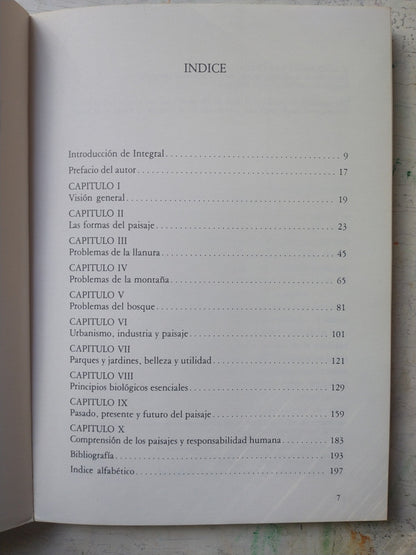 INDICE

Introducción de Integral 9

Prefacio del autor 17

CAPITULO I
Visión general 19

CAPITULO II
Las formas del paisaje 23

CAPITULO III
Problemas de la llanura 45

CAPITULO IV
Problemas de la montaña 65

CAPITULO V
Problemas del bosque 81

CAPITULO VI
Urbanismo, industria y paisaje 101

CAPITULO VII
Parques y jardines, belleza y utilidad 121

CAPITULO VIII
Principios biológicos esenciales 129

CAPITULO IX
Pasado, presente y futuro del paisaje 159

CAPITULO X
Comprensión de los paisajes y responsabilidad humana 183

Bibliografía 193

Indice alfabético 197

7